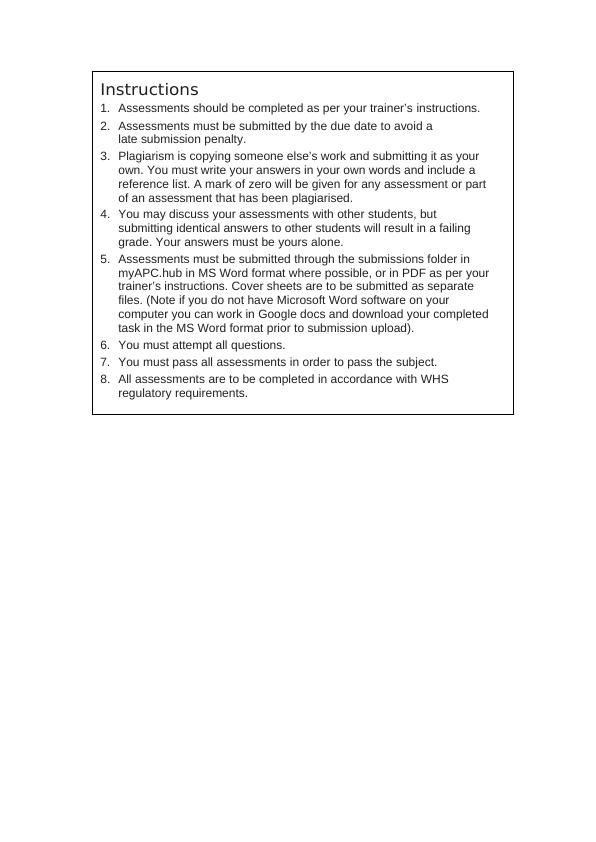 Instructions

1. Assessments should be completed as per your trainer's instructions.
2. Assessments must be submitted by the due date to avoid a late submission penalty.
3. Plagiarism is copying someone else's work and submitting it as your own. You must write your answers in your own words and include a reference list. A mark of zero will be given for any assessment or part of an assessment that has been plagiarised.
4. You may discuss your assessments with other students, but submitting identical answers to other students will result in a failing grade. Your answers must be yours alone.
5. Assessments must be submitted through the submissions folder in myAPC.hub in MS Word format where possible, or in PDF as per your trainer's instructions. Cover sheets are to be submitted as separate files. (Note if you do not have Microsoft Word software on your computer you can work in Google docs and download your completed task in the MS Word format prior to submission upload).
6. You must attempt all questions.
7. You must pass all assessments in order to pass the subject.
8. All assessments are to be completed in accordance with WHS regulatory requirements.